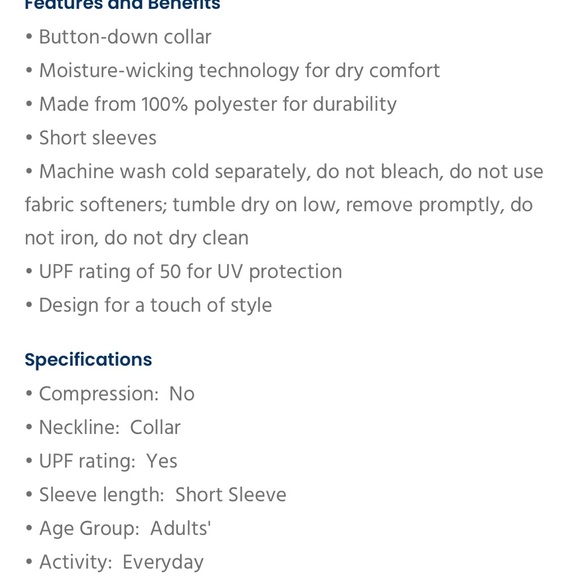 Features and Benefits

• Button-down collar
• Moisture-wicking technology for dry comfort
• Made from 100% polyester for durability
• Short sleeves
• Machine wash cold separately, do not bleach, do not use fabric softeners; tumble dry on low, remove promptly, do not iron, do not dry clean
• UPF rating of 50 for UV protection
• Design for a touch of style

Specifications

• Compression: No
• Neckline: Collar
• UPF rating: Yes
• Sleeve length: Short Sleeve
• Age Group: Adults'
• Activity: Everyday